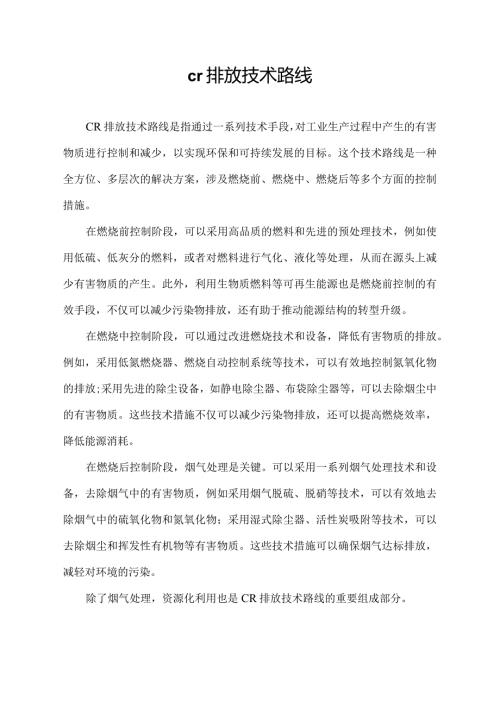 cr 排放技术路线

CR 排放技术路线是指通过一系列技术手段，对工业生产过程中产生的有害物质进行控制和减少，以实现环保和可持续发展的目标。这个技术路线是一种全方位、多层次的解决方案，涉及燃烧前、燃烧中、燃烧后等多个方面的控制措施。

在燃烧前控制阶段，可以采用高品质的燃料和先进的预处理技术，例如使用低硫、低灰分的燃料，或者对燃料进行气化、液化等处理，从而在源头上减少有害物质的产生。此外，利用生物质燃料等可再生能源也是燃烧前控制的有效手段，不仅可以减少污染物排放，还有助于推动能源结构的转型升级。

在燃烧中控制阶段，可以通过改进燃烧技术和设备，降低有害物质的排放。例如，采用低氮燃烧器、燃烧自动控制系统等技术，可以有效地控制氮氧化物的排放;采用先进的除尘设备，如静电除尘器、布袋除尘器等，可以去除烟尘中的有害物质。这些技术措施不仅可以减少污染物排放，还可以提高燃烧效率，降低能源消耗。

在燃烧后控制阶段，烟气处理是关键。可以采用一系列烟气处理技术和设备，去除烟气中的有害物质，例如采用烟气脱硫、脱硝等技术，可以有效地去除烟气中的硫氧化物和氮氧化物；采用湿式除尘器、活性炭吸附等技术，可以去除烟尘和挥发性有机物等有害物质。这些技术措施可以确保烟气达标排放，减轻对环境的污染。

除了烟气处理，资源化利用也是 CR 排放技术路线的重要组成部分。